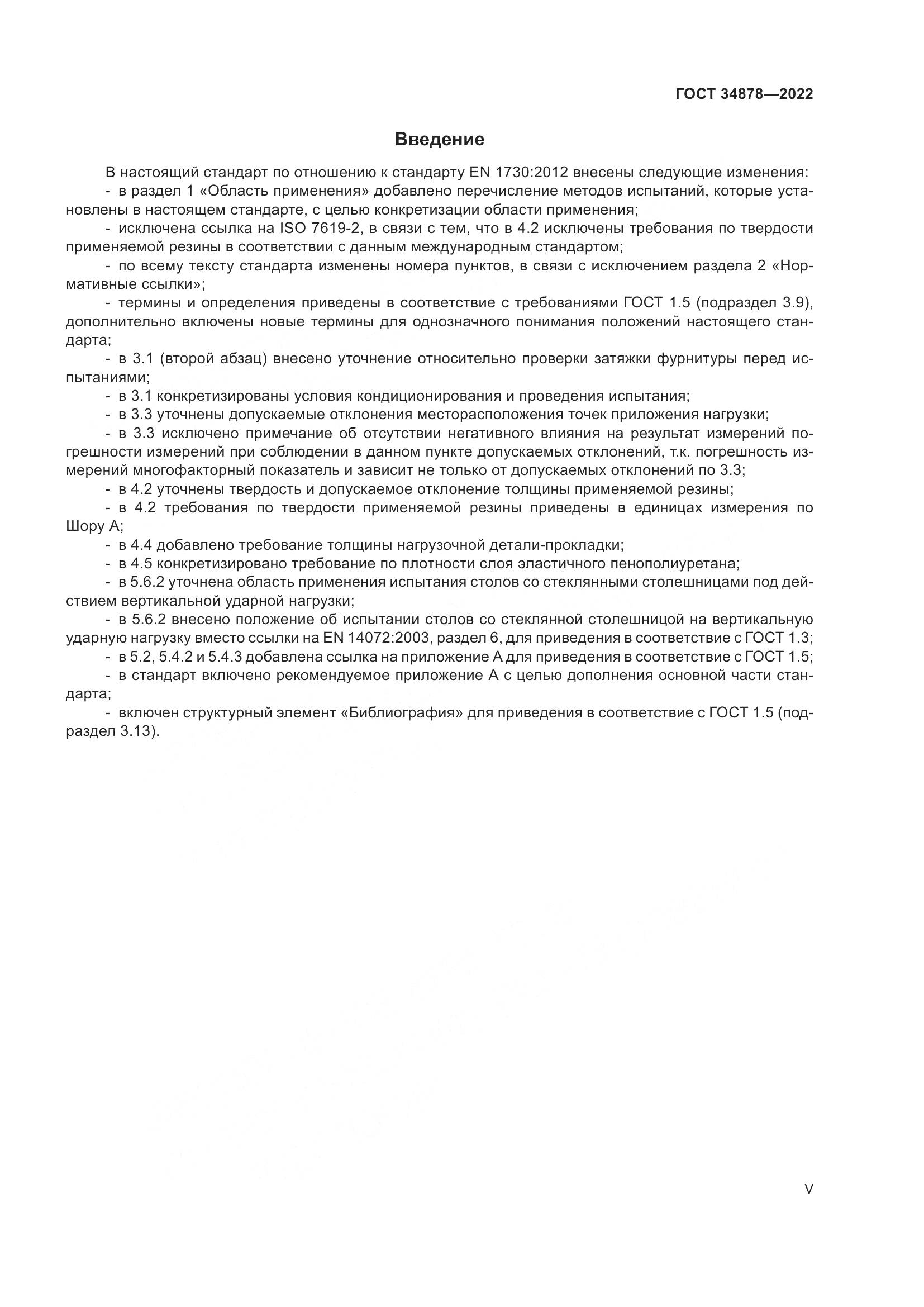 ГОСТ 34878—2022

Введение

В настоящий стандарт по отношению к стандарту EN 1730:2012 внесены следующие изменения:
- в раздел 1 «Область применения» добавлено перечисление методов испытаний, которые установлены в настоящем стандарте, с целью конкретизации области применения;
- исключена ссылка на ISO 7619-2, в связи с тем, что в 4.2 исключены требования по твердости применяемой резины в соответствии с данным международным стандартом;
- по всему тексту стандарта изменены номера пунктов, в связи с исключением раздела 2 «Нормативные ссылки»;
- термины и определения приведены в соответствие с требованиями ГОСТ 1.5 (подраздел 3.9), дополнительно включены новые термины для однозначного понимания положений настоящего стандарта;
- в 3.1 (второй абзац) внесено уточнение относительно проверки затяжки фурнитуры перед испытаниями;
- в 3.1 конкретизированы условия кондиционирования и проведения испытания;
- в 3.3 уточнены допускаемые отклонения месторасположения точек приложения нагрузки;
- в 3.3 исключено примечание об отсутствии негативного влияния на результат измерений погрешности измерений при соблюдении в данном пункте допускаемых отклонений, т.к. погрешность измерений многофакторный показатель и зависит не только от допускаемых отклонений по 3.3;
- в 4.2 уточнены твердость и допускаемое отклонение толщины применяемой резины;
- в 4.2 требования по твердости применяемой резины приведены в единицах измерения по Шору А;
- в 4.4 добавлено требование толщины нагрузочной детали-прокладки;
- в 4.5 конкретизировано требование по плотности слоя эластичного пенополиуретана;
- в 5.6.2 уточнена область применения испытания столов со стеклянными столешницами под действием вертикальной ударной нагрузки;
- в 5.6.2 внесено положение об испытании столов со стеклянной столешницей на вертикальную ударную нагрузку вместо ссылки на EN 14072:2003, раздел 6, для приведения в соответствие с ГОСТ 1.3;
- в 5.2, 5.4.2 и 5.4.3 добавлена ссылка на приложение А для приведения в соответствие с ГОСТ 1.5;
- в стандарт включено рекомендуемое приложение А с целью дополнения основной части стандарта;
- включен структурный элемент «Библиография» для приведения в соответствие с ГОСТ 1.5 (подраздел 3.13).

V